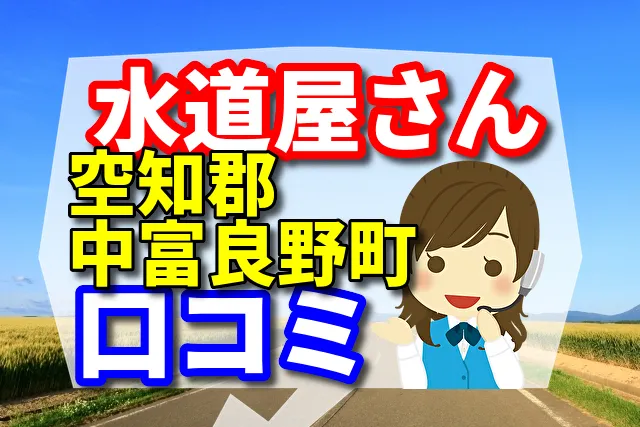 水道屋さん
空知郡
中富良野町
口コミ